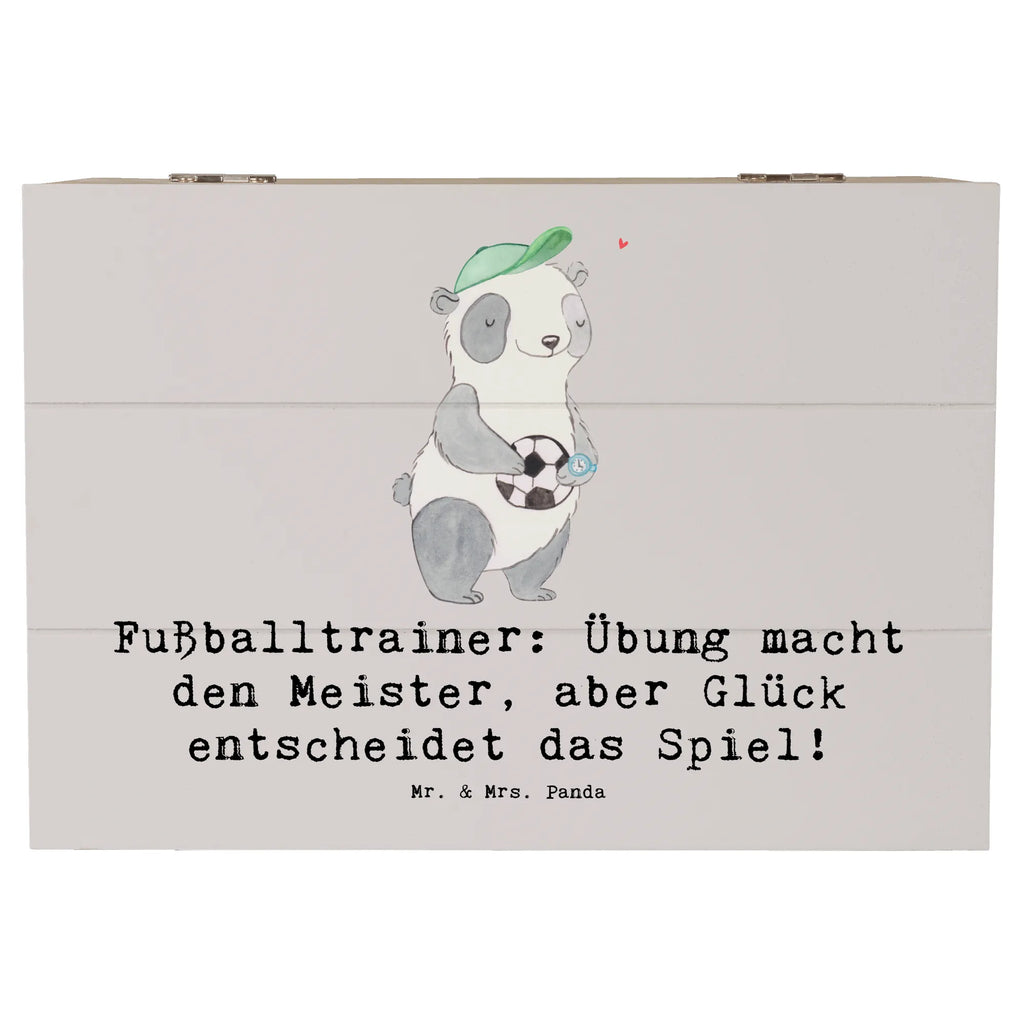 Fußballtrainer: Übung macht den Meister, aber Glück entscheidet das Spiel!

Mr. & Mrs. Panda